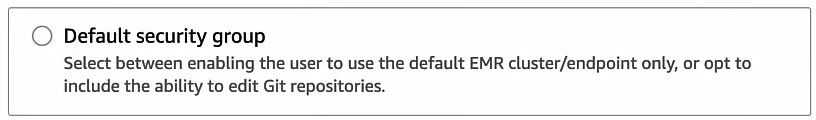 Default security group
Select between enabling the user to use the default EMR cluster/endpoint only, or opt to include the ability to edit Git repositories.